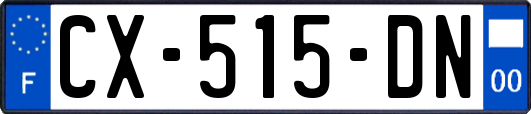 F

CX-515-DN

00